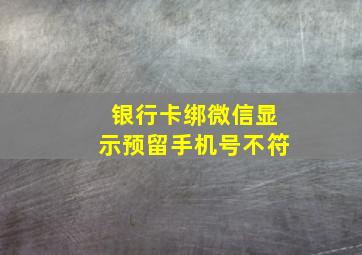 银行卡绑微信显示预留手机号不符